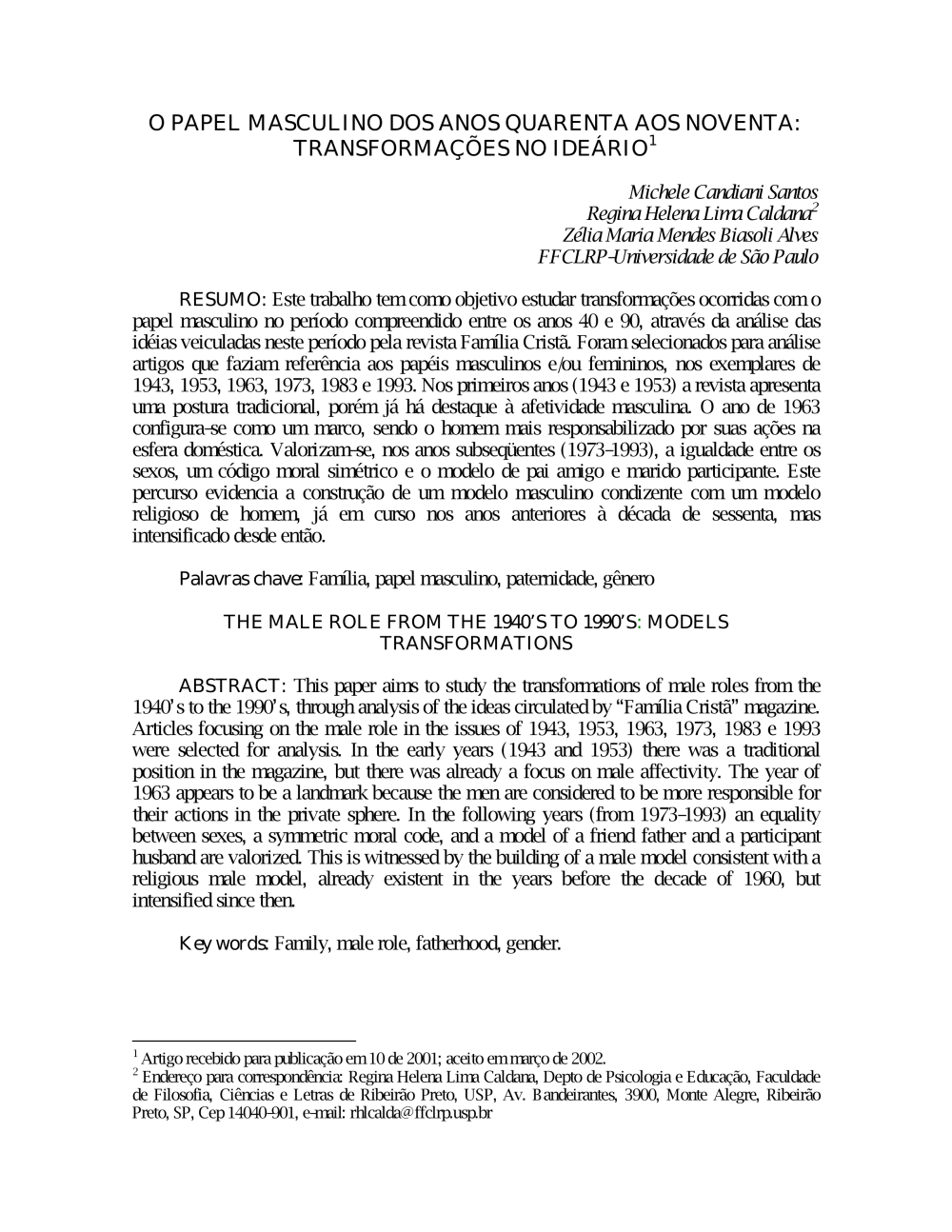 O PAPEL MASCULINO DOS ANOS QUARENTA AOS NOVENTA: TRANSFORMAÇÕES NO IDEÁRIO$^1$

Michele Candiani Santos
Regina Helena Lima Caldana$^2$
Zélia Maria Mendes Biasoli Alves
FFCLRP-Universidade de São Paulo

RESUMO: Este trabalho tem como objetivo estudar transformações ocorridas com o papel masculino no período compreendido entre os anos 40 e 90, através da análise das idéias veiculadas neste período pela revista Família Cristã. Foram selecionados para análise artigos que faziam referência aos papéis masculinos e/ou femininos, nos exemplares de 1943, 1953, 1963, 1973, 1983 e 1993. Nos primeiros anos (1943 e 1953) a revista apresenta uma postura tradicional, porém já há destaque à afetividade masculina. O ano de 1963 configura-se como um marco, sendo o homem mais responsabilizado por suas ações na esfera doméstica. Valorizam-se, nos anos subseqüentes (1973-1993), a igualdade entre os sexos, um código moral simétrico e o modelo de pai amigo e marido participante. Este percurso evidencia a construção de um modelo masculino condizente com um modelo religioso de homem, já em curso nos anos anteriores à década de sessenta, mas intensificado desde então.

Palavras chave: Família, papel masculino, paternidade, gênero

THE MALE ROLE FROM THE 1940'S TO 1990'S: MODELS TRANSFORMATIONS

ABSTRACT: This paper aims to study the transformations of male roles from the 1940's to the 1990's, through analysis of the ideas circulated by "Família Cristã" magazine. Articles focusing on the male role in the issues of 1943, 1953, 1963, 1973, 1983 e 1993 were selected for analysis. In the early years (1943 and 1953) there was a traditional position in the magazine, but there was already a focus on male affectivity. The year of 1963 appears to be a landmark because the men are considered to be more responsible for their actions in the private sphere. In the following years (from 1973-1993) an equality between sexes, a symmetric moral code, and a model of a friend father and a participant husband are valorized. This is witnessed by the building of a male model consistent with a religious male model, already existent in the years before the decade of 1960, but intensified since then.

Key words: Family, male role, fatherhood, gender.

$^1$ Artigo recebido para publicação em 10 de 2001; aceito em março de 2002.
$^2$ Endereço para correspondência: Regina Helena Lima Caldana, Depto de Psicologia e Educação, Faculdade de Filosofia, Ciências e Letras de Ribeirão Preto, USP, Av. Bandeirantes, 3900, Monte Alegre, Ribeirão Preto, SP, Cep 14040-901, e-mail: rhlcalda@ffclrp.usp.br